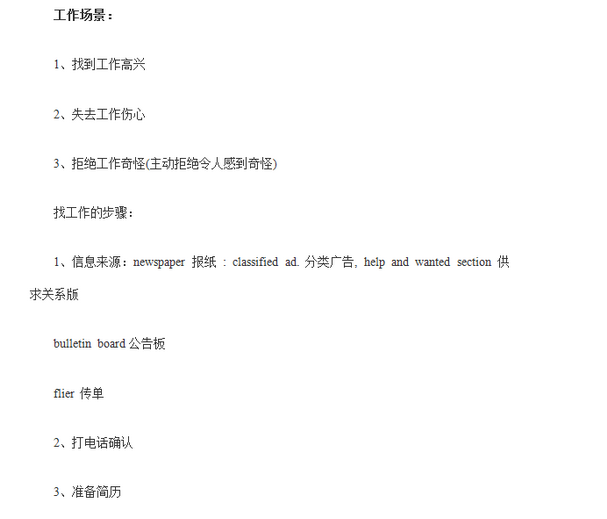 工作场景：

1、找到工作高兴

2、失去工作伤心

3、拒绝工作奇怪(主动拒绝令人感到奇怪)

找工作的步骤：

1、信息来源：newspaper 报纸 : classified ad. 分类广告, help and wanted section 供求关系版

bulletin board 公告板

flier 传单

2、打电话确认

3、准备简历